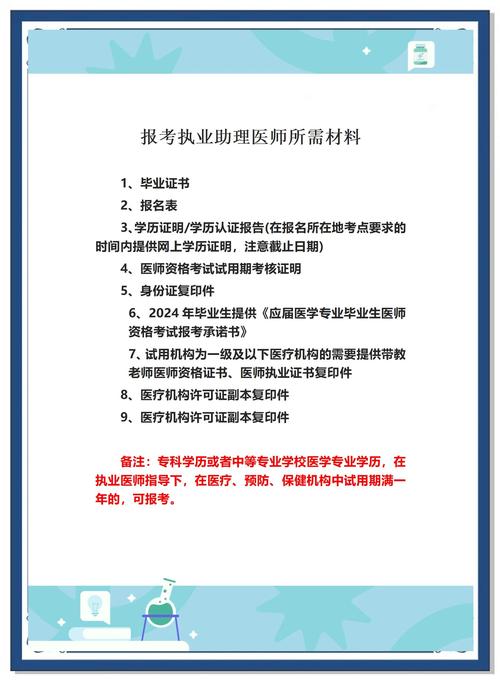 报考执业助理医师所需材料

1、毕业证书

2、报名表

3、学历证明/学历认证报告(在报名所在地考点要求的时间内提供网上学历证明，注意截止日期)

4、医师资格考试试用期考核证明

5、身份证复印件

6、2024 年毕业生提供《应届医学专业毕业生医师资格考试报考承诺书》

7、试用机构为一级及以下医疗机构的需要提供带教老师医师资格证书、医师执业证书复印件

8、医疗机构许可证副本复印件

9、医疗机构许可证副本复印件

备注：专科学历或者中等专业学校医学专业学历，在执业医师指导下，在医疗、预防、保健机构中试用期满一年的，可报考。